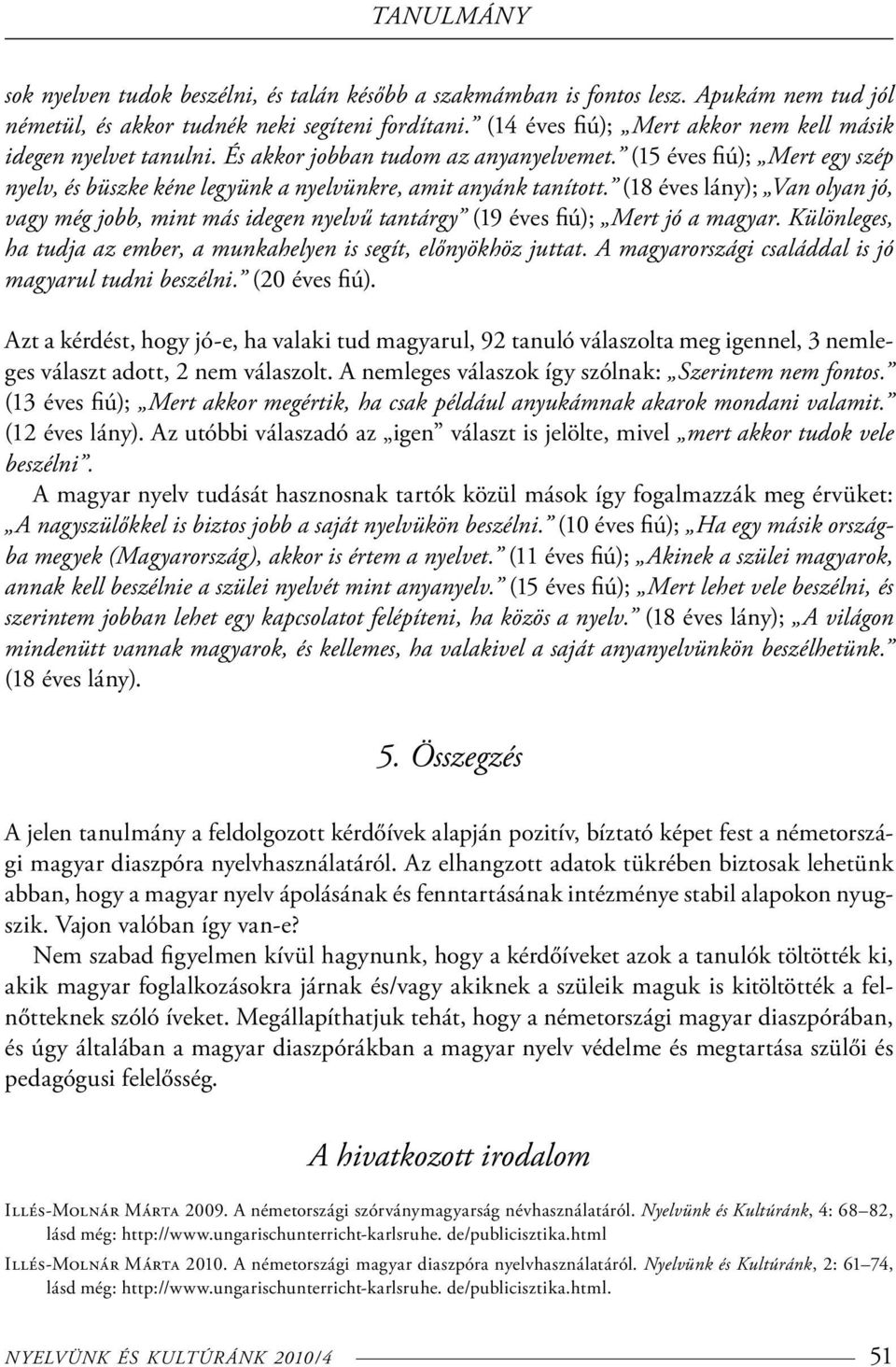 TANULMÁNY

sok nyelven tudok beszélni, és talán később a szakmámban is fontos lesz. Apukám nem tud jól németül, és akkor tudnék neki segíteni fordítani.” (14 éves fiú); „Mert akkor nem kell másik idegen nyelvet tanulni. És akkor jobban tudom az anyanyelvemet.” (15 éves fiú); „Mert egy szép nyelv, és büszke kéne legyünk a nyelvünkre, amit anyánk tanított.” (18 éves lány); „Van olyan jó, vagy még jobb, mint más idegen nyelvű tantárgy” (19 éves fiú); „Mert jó a magyar. Különleges, ha tudja az ember, a munkahelyen is segít, előnyökhöz juttat. A magyarországi családdal is jó magyarul tudni beszélni.” (20 éves fiú).

Azt a kérdést, hogy jó-e, ha valaki tud magyarul, 92 tanuló válaszolta meg igennel, 3 nemleges választ adott, 2 nem válaszolt. A nemleges válaszok így szólnak: „Szerintem nem fontos.” (13 éves fiú); „Mert akkor megértik, ha csak például anyukámnak akarok mondani valamit.” (12 éves lány). Az utóbbi válaszadó az „igen” választ is jelölte, mivel „mert akkor tudok vele beszélni”.

A magyar nyelv tudását hasznosnak tartók közül mások így fogalmazzák meg érvüket: „A nagyszülőkkel is biztos jobb a saját nyelvükön beszélni.” (10 éves fiú); „Ha egy másik országba megyek (Magyarország), akkor is értem a nyelvet.” (11 éves fiú); „Akinek a szülei magyarok, annak kell beszélnie a szülei nyelvét mint anyanyelv.” (15 éves fiú); „Mert lehet vele beszélni, és szerintem jobban lehet egy kapcsolatot felépíteni, ha közös a nyelv.” (18 éves lány); „A világon mindenütt vannak magyarok, és kellemes, ha valakivel a saját anyanyelvünkön beszélhetünk.” (18 éves lány).

5. Összegzés

A jelen tanulmány a feldolgozott kérdőívek alapján pozitív, bíztató képet fest a németországi magyar diaszpóra nyelvhasználatáról. Az elhangzott adatok tükrében biztosak lehetünk abban, hogy a magyar nyelv ápolásának és fenntartásának intézménye stabil alapokon nyugszik. Vajon valóban így van-e?

Nem szabad figyelmen kívül hagynunk, hogy a kérdőíveket azok a tanulók töltötték ki, akik magyar foglalkozásokra járnak és/vagy akiknek a szüleik maguk is kitöltötték a felnőtteknek szóló íveket. Megállapíthatjuk tehát, hogy a németországi magyar diaszpórában, és úgy általában a magyar diaszpórákban a magyar nyelv védelme és megtartása szülői és pedagógusi felelősség.

A hivatkozott irodalom

Illés-Molnár Márta 2009. A németországi szórványmagyarság névhasználatáról. Nyelvünk és Kultúránk, 4: 68–82, lásd még: http://www.ungarischunterricht-karlsruhe. de/publicisztika.html

Illés-Molnár Márta 2010. A németországi magyar diaszpóra nyelvhasználatáról. Nyelvünk és Kultúránk, 2: 61–74, lásd még: http://www.ungarischunterricht-karlsruhe. de/publicisztika.html.

NYELVÜNK ÉS KULTÚRÁNK 2010/4 51